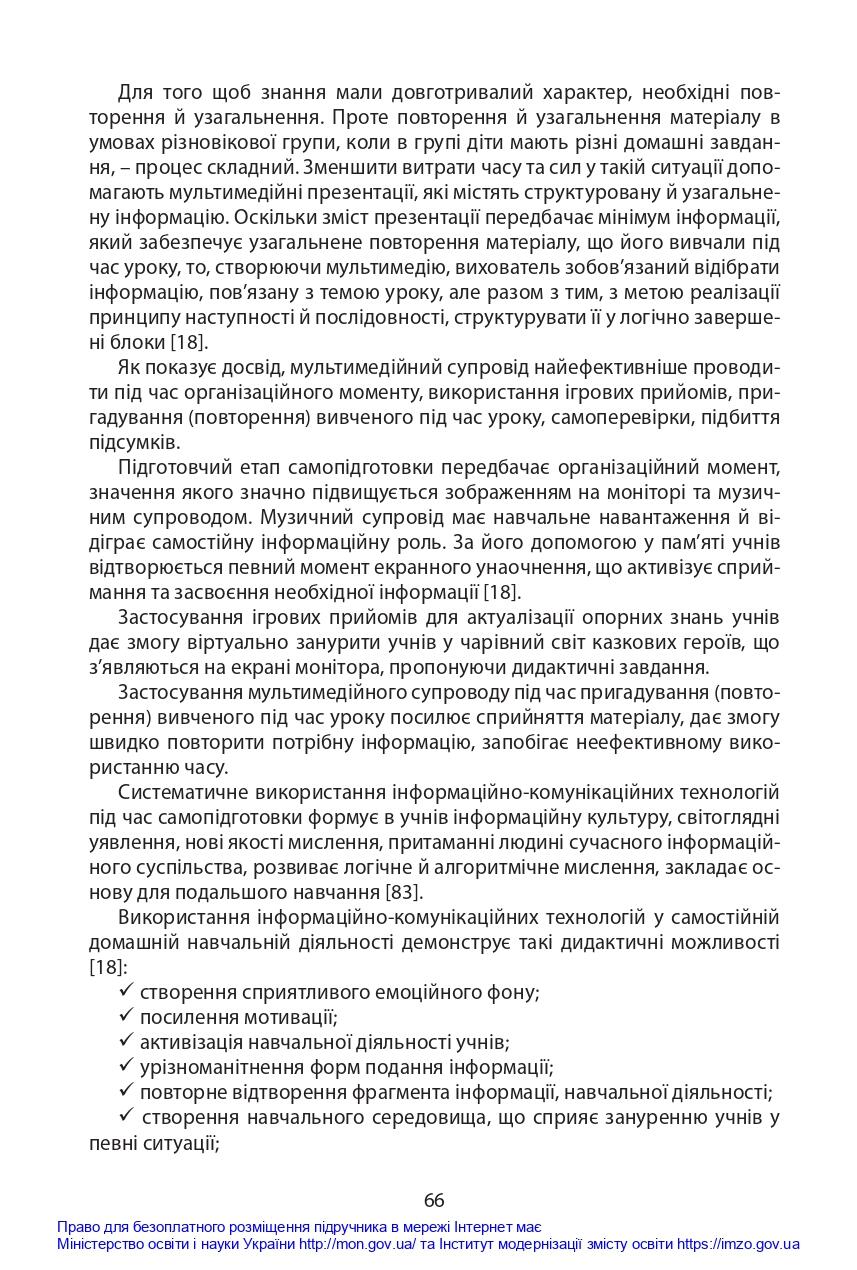 Для того щоб знання мали довготривалий характер, необхідні повторення й узагальнення. Проте повторення й узагальнення матеріалу в умовах різновікової групи, коли в групі діти мають різні домашні завдання, – процес складний. Зменшити витрати часу та сил у такій ситуації допомагають мультимедійні презентації, які містять структуровану й узагальнену інформацію. Оскільки зміст презентації передбачає мінімум інформації, який забезпечує узагальнене повторення матеріалу, що його вивчали під час уроку, то, створюючи мультимедію, вихователь зобов'язаний відібрати інформацію, пов'язану з темою уроку, але разом з тим, з метою реалізації принципу наступності й послідовності, структурувати її у логічно завершені блоки [18].

Як показує досвід, мультимедійний супровід найефективніше проводити під час організаційного моменту, використання ігрових прийомів, пригадування (повторення) вивченого під час уроку, самоперевірки, підбиття підсумків.

Підготовчий етап самопідготовки передбачає організаційний момент, значення якого значно підвищується зображенням на моніторі та музичним супроводом. Музичний супровід має навчальне навантаження й відіграє самостійну інформаційну роль. За його допомогою у пам'яті учнів відтворюється певний момент екранного унаочнення, що активізує сприймання та засвоєння необхідної інформації [18].

Застосування ігрових прийомів для актуалізації опорних знань учнів дає змогу віртуально занурити учнів у чарівний світ казкових героїв, що з'являються на екрані монітора, пропонуючи дидактичні завдання.

Застосування мультимедійного супроводу під час пригадування (повторення) вивченого під час уроку посилює сприйняття матеріалу, дає змогу швидко повторити потрібну інформацію, запобігає неефективному використанню часу.

Систематичне використання інформаційно-комунікаційних технологій під час самопідготовки формує в учнів інформаційну культуру, світоглядні уявлення, нові якості мислення, притаманні людині сучасного інформаційного суспільства, розвиває логічне й алгоритмічне мислення, закладає основу для подальшого навчання [83].

Використання інформаційно-комунікаційних технологій у самостійній домашній навчальній діяльності демонструє такі дидактичні можливості [18]:

✓ створення сприятливого емоційного фону;
✓ посилення мотивації;
✓ активізація навчальної діяльності учнів;
✓ урізноманітнення форм подання інформації;
✓ повторне відтворення фрагмента інформації, навчальної діяльності;
✓ створення навчального середовища, що сприяє зануренню учнів у певні ситуації;

66

Право для безоплатного розміщення підручника в мережі Інтернет має
Міністерство освіти і науки України http://mon.gov.ua/ та Інститут модернізації змісту освіти https://imzo.gov.ua